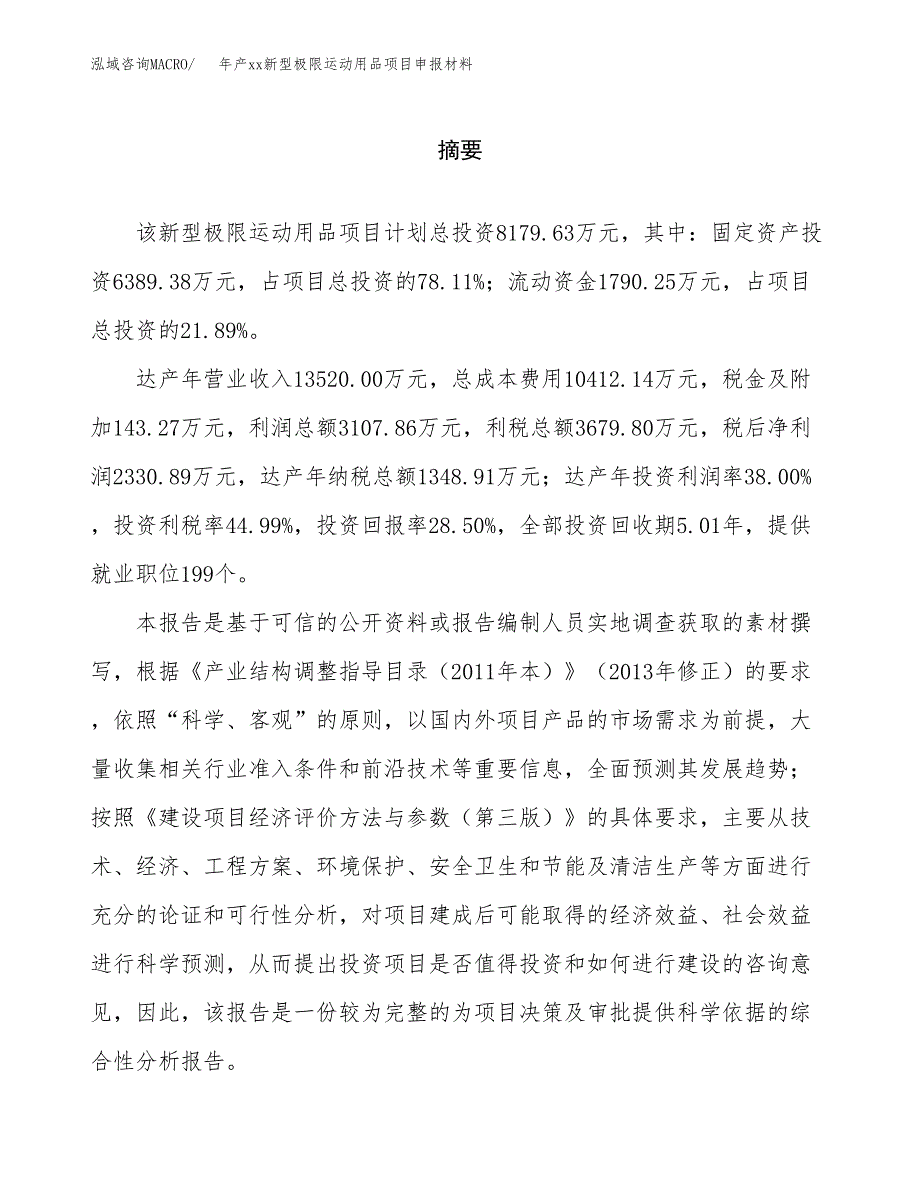 泓域咨询MACRO/　　年产xx新型极限运动用品项目申报材料

摘要

该新型极限运动用品项目计划总投资8179.63万元，其中：固定资产投资6389.38万元，占项目总投资的78.11%；流动资金1790.25万元，占项目总投资的21.89%。

达产年营业收入13520.00万元，总成本费用10412.14万元，税金及附加143.27万元，利润总额3107.86万元，利税总额3679.80万元，税后净利润2330.89万元，达产年纳税总额1348.91万元；达产年投资利润率38.00%，投资利税率44.99%，投资回报率28.50%，全部投资回收期5.01年，提供就业职位199个。

本报告是基于可信的公开资料或报告编制人员实地调查获取的素材撰写，根据《产业结构调整指导目录（2011年本）》（2013年修正）的要求，依照“科学、客观”的原则，以国内外项目产品的市场需求为前提，大量收集相关行业准入条件和前沿技术等重要信息，全面预测其发展趋势；按照《建设项目经济评价方法与参数（第三版）》的具体要求，主要从技术、经济、工程方案、环境保护、安全卫生和节能及清洁生产等方面进行充分的论证和可行性分析，对项目建成后可能取得的经济效益、社会效益进行科学预测，从而提出投资项目是否值得投资和如何进行建设的咨询意见，因此，该报告是一份较为完整的为项目决策及审批提供科学依据的综合性分析报告。